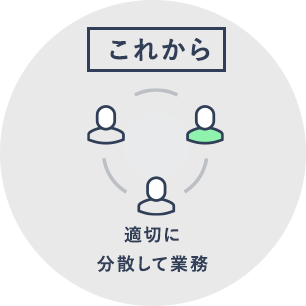 これから

適切に
分散して業務